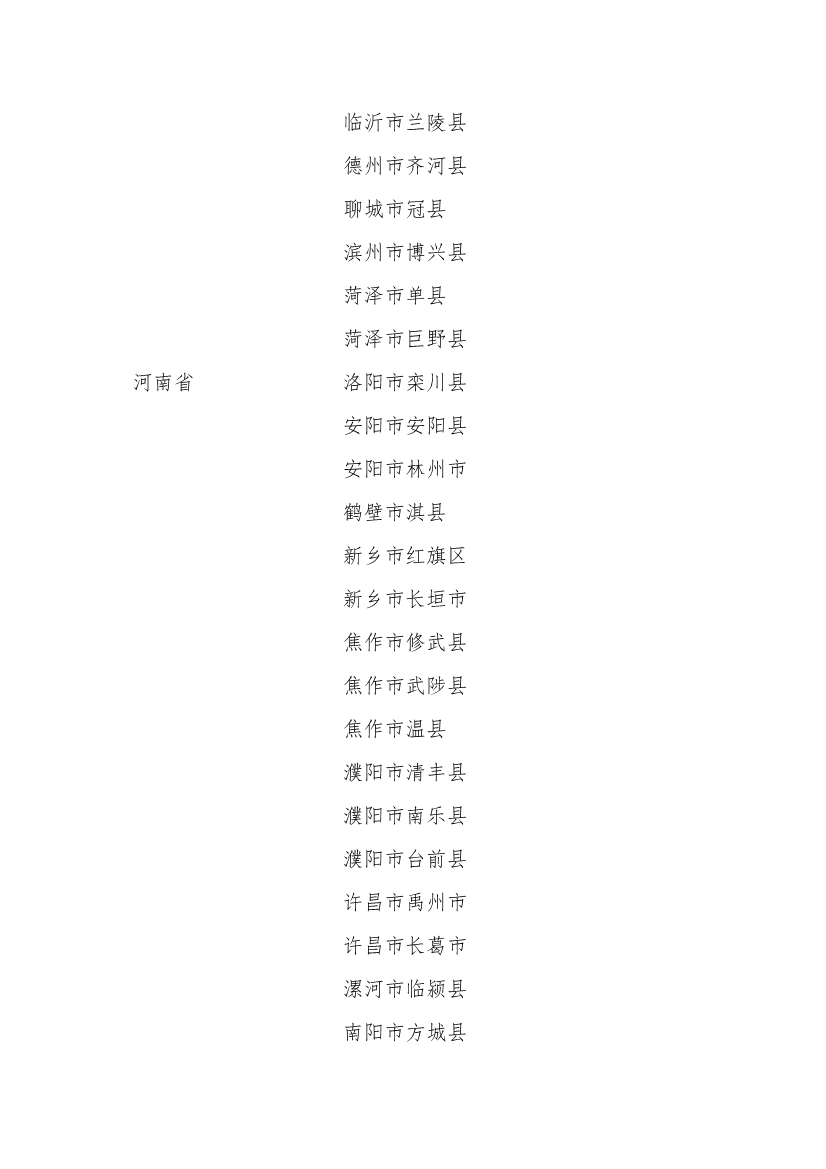 临沂市兰陵县
德州市齐河县
聊城市冠县
滨州市博兴县
菏泽市单县
菏泽市巨野县
河南省
洛阳市栾川县
安阳市安阳县
安阳市林州市
鹤壁市淇县
新乡市红旗区
新乡市长垣市
焦作市修武县
焦作市武陟县
焦作市温县
濮阳市清丰县
濮阳市南乐县
濮阳市台前县
许昌市禹州市
许昌市长葛市
漯河市临颍县
南阳市方城县